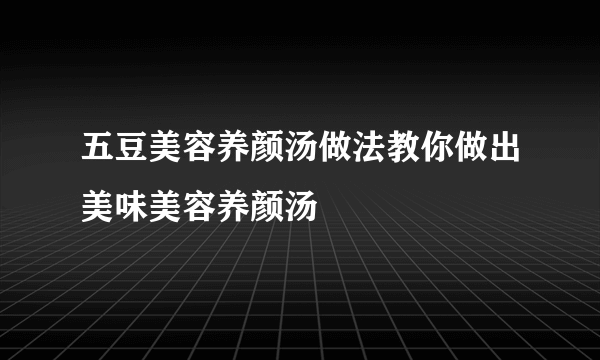 五豆美容养颜汤做法教你做出美味美容养颜汤